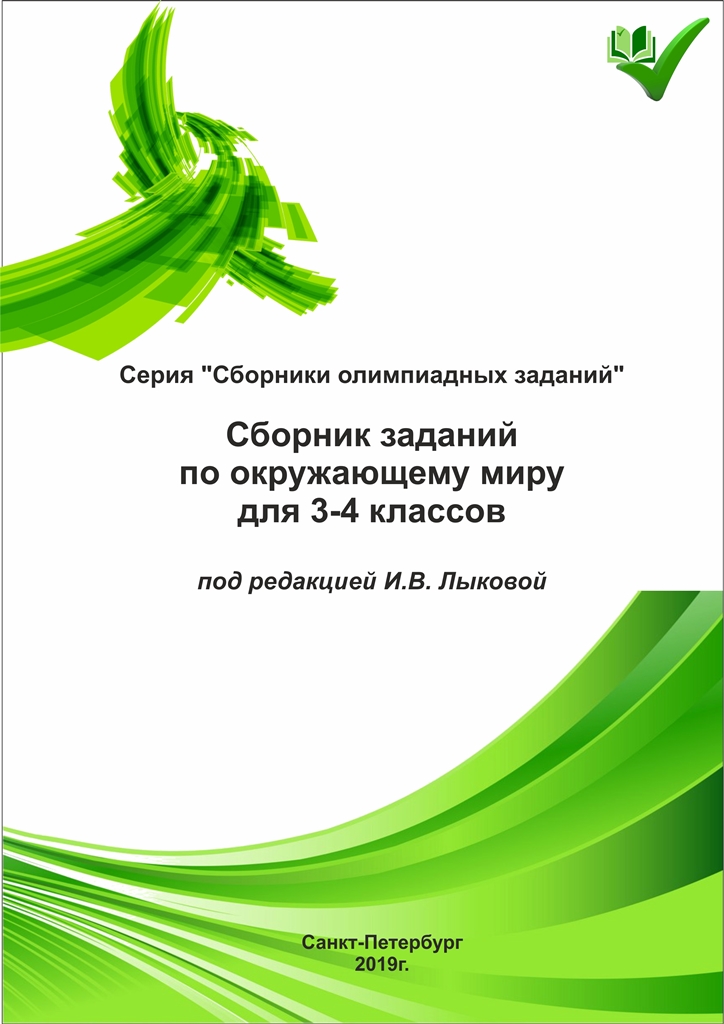 Серия "Сборники олимпиадных заданий"

Сборник заданий по окружающему миру для 3-4 классов

под редакцией И.В. Лыковой

Санкт-Петербург
2019г.